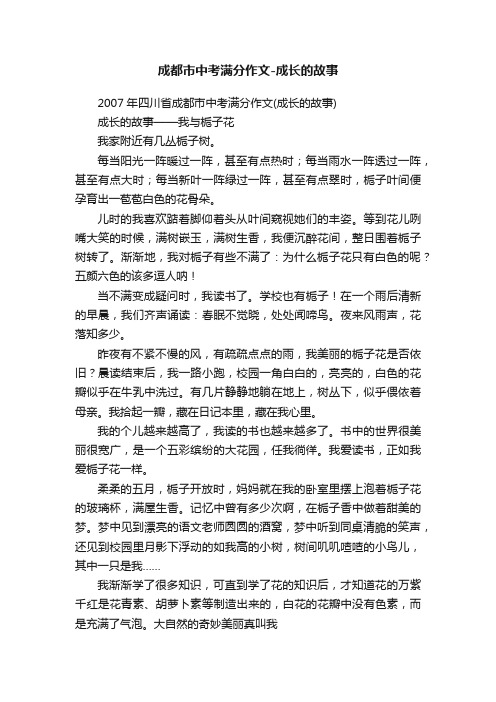 成都市中考满分作文-成长的故事

2007年四川省成都市中考满分作文(成长的故事)

成长的故事——我与栀子花

我家附近有几丛栀子树。

每当阳光一阵暖过一阵，甚至有点热时；每当雨水一阵透过一阵，甚至有点大时；每当新叶一阵绿过一阵，甚至有点翠时，栀子叶间便孕育出一苞苞白色的花骨朵。

儿时的我喜欢踮着脚仰着头从叶间窥视她们的丰姿。等到花儿咧嘴大笑的时候，满树嵌玉，满树生香，我便沉醉花间，整日围着栀子树转了。渐渐地，我对栀子有些不满了：为什么栀子花只有白色的呢？五颜六色的该多逗人呐！

当不满变成疑问时，我读书了。学校也有栀子！在一个雨后清新的早晨，我们齐声诵读：春眠不觉晓，处处闻啼鸟。夜来风雨声，花落知多少。

昨夜有不紧不慢的风，有疏疏点点的雨，我美丽的栀子花是否依旧？晨读结束后，我一路小跑，校园一角白白的，亮亮的，白色的花瓣似乎在牛乳中洗过。有几片静静地躺在地上，树丛下，似乎偎依着母亲。我拾起一瓣，藏在日记本里，藏在我心里。

我的个儿越来越高了，我读的书也越来越多了。书中的世界很美丽很宽广，是一个五彩缤纷的大花园，任我徜徉。我爱读书，正如我爱栀子花一样。

柔柔的五月，栀子开放时，妈妈就在我的卧室里摆上泡着栀子花的玻璃杯，满屋生香。记忆中曾有多少次啊，在栀子香中做着甜美的梦。梦中见到漂亮的语文老师圆圆的酒窝，梦中听到同桌清脆的笑声，还见到校园里月影下浮动的如我高的小树，树间叽叽喳喳的小鸟儿，其中一只是我……

我渐渐学了很多知识，可直到学了花的知识后，才知道花的万紫千红是花青素、胡萝卜素等制造出来的，白花的花瓣中没有色素，而是充满了气泡。大自然的奇妙美丽真叫我